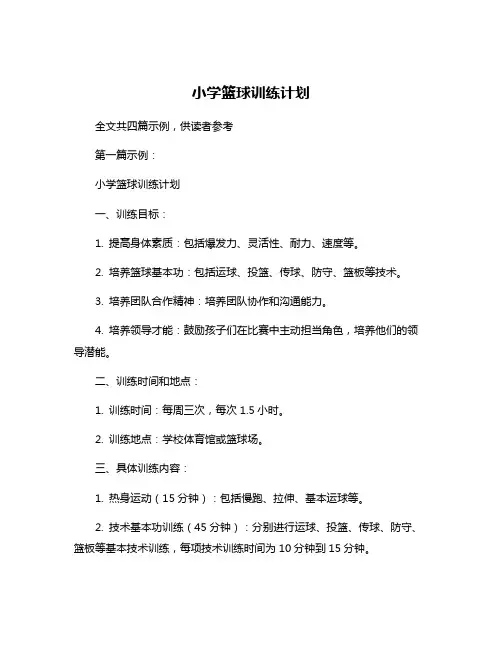 小学篮球训练计划

全文共四篇示例，供读者参考

第一篇示例：

小学篮球训练计划

一、训练目标：

1. 提高身体素质：包括爆发力、灵活性、耐力、速度等。

2. 培养篮球基本功：包括运球、投篮、传球、防守、篮板等技术。

3. 培养团队合作精神：培养团队协作和沟通能力。

4. 培养领导才能：鼓励孩子们在比赛中主动担当角色，培养他们的领导潜能。

二、训练时间和地点：

1. 训练时间：每周三次，每次 1.5 小时。

2. 训练地点：学校体育馆或篮球场。

三、具体训练内容：

1. 热身运动（15 分钟）：包括慢跑、拉伸、基本运球等。

2. 技术基本功训练（45 分钟）：分别进行运球、投篮、传球、防守、篮板等基本技术训练，每项技术训练时间为 10 分钟到 15 分钟。